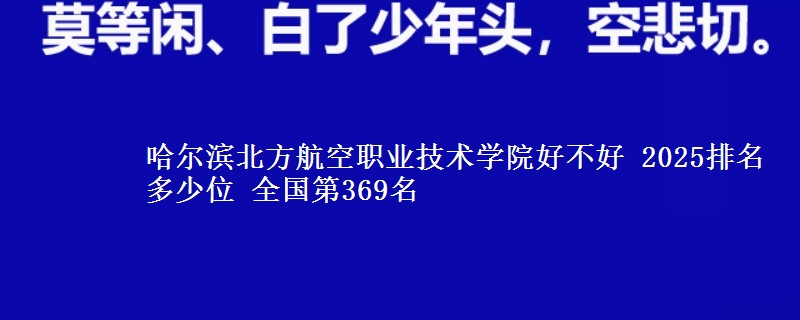 莫等闲、白了少年头，空悲切。

哈尔滨北方航空职业技术学院好不好 2025排名多少位 全国第369名